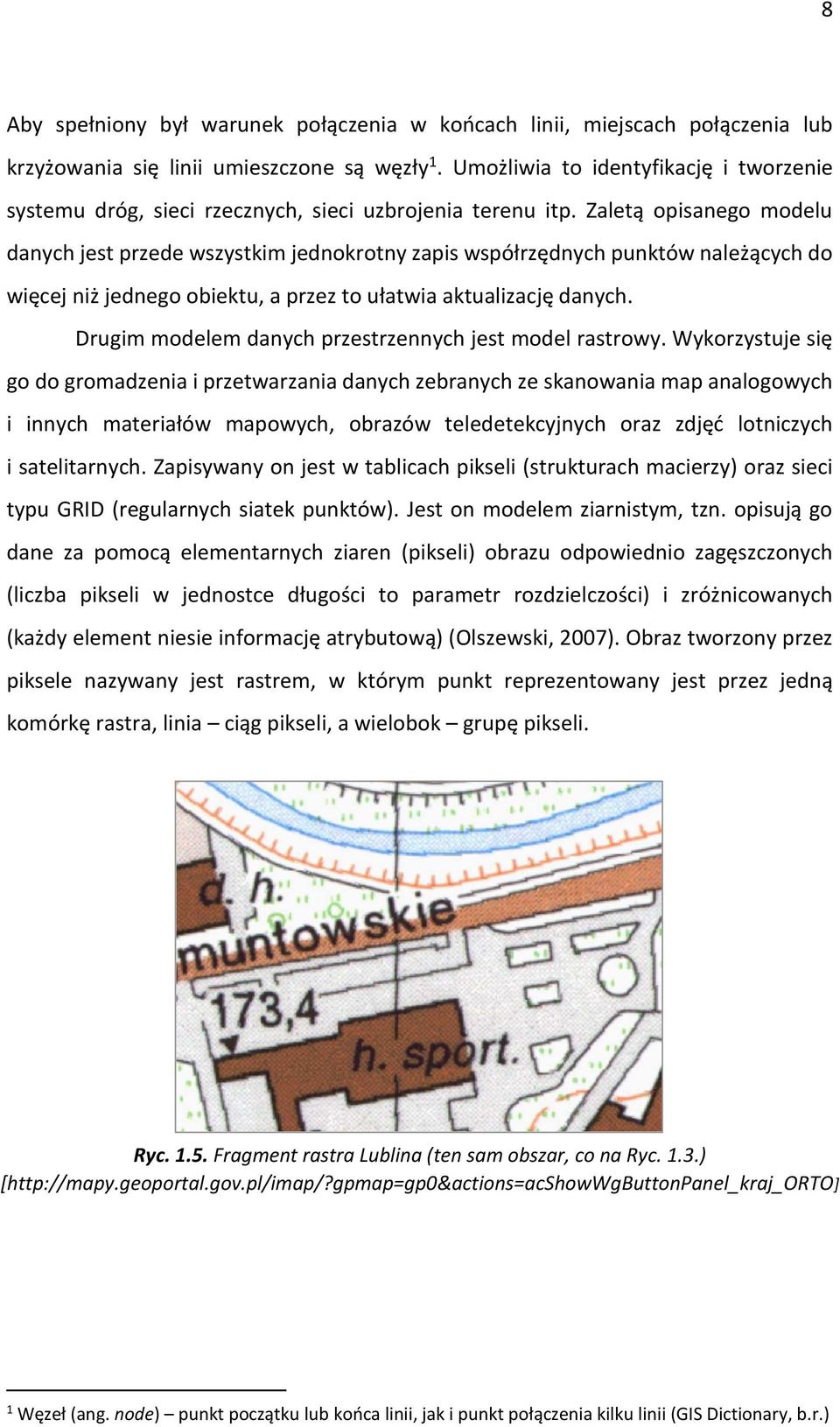 8

Aby spełniony był warunek połączenia w końcach linii, miejscach połączenia lub krzyżowania się linii umieszczone są węzły$^1$. Umożliwia to identyfikację i tworzenie systemu dróg, sieci rzecznych, sieci uzbrojenia terenu itp. Zaletą opisanego modelu danych jest przede wszystkim jednokrotny zapis współrzędnych punktów należących do więcej niż jednego obiektu, a przez to ułatwia aktualizację danych.

Drugim modelem danych przestrzennych jest model rastrowy. Wykorzystuje się go do gromadzenia i przetwarzania danych zebranych ze skanowania map analogowych i innych materiałów mapowych, obrazów teledetekcyjnych oraz zdjęć lotniczych i satelitarnych. Zapisywany on jest w tablicach pikseli (strukturach macierzy) oraz sieci typu GRID (regularnych siatek punktów). Jest on modelem ziarnistym, tzn. opisują go dane za pomocą elementarnych ziaren (pikseli) obrazu odpowiednio zagęszczonych (liczba pikseli w jednostce długości to parametr rozdzielczości) i zróżnicowanych (każdy element niesie informację atrybutową) (Olszewski, 2007). Obraz tworzony przez piksele nazywany jest rastrem, w którym punkt reprezentowany jest przez jedną komórkę rastra, linia – ciąg pikseli, a wielobok – grupę pikseli.

d. h.
muntowskie
173,4
h. sport.

Ryc. 1.5. Fragment rastra Lublina (ten sam obszar, co na Ryc. 1.3.)
[http://mapy.geoportal.gov.pl/imap/?gpmap=gp0&actions=acShowWgButtonPanel_kraj_ORTO]

$^1$ Węzeł (ang. node) – punkt początku lub końca linii, jak i punkt połączenia kilku linii (GIS Dictionary, b.r.)